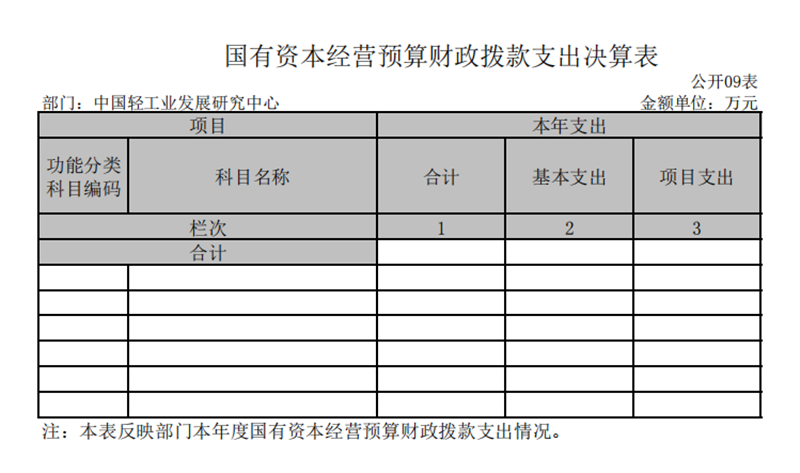 国有资本经营预算财政拨款支出决算表

公开09表

部门：中国轻工业发展研究中心

金额单位：万元

| 项目 | | 本年支出 | | |
|---|---|---|---|---|
| 功能分类科目编码 | 科目名称 | 合计 | 基本支出 | 项目支出 |
| 栏次 | | 1 | 2 | 3 |
| 合计 | | | | |
| | | | | |
| | | | | |
| | | | | |
| | | | | |
| | | | | |
| | | | | |

注：本表反映部门本年度国有资本经营预算财政拨款支出情况。